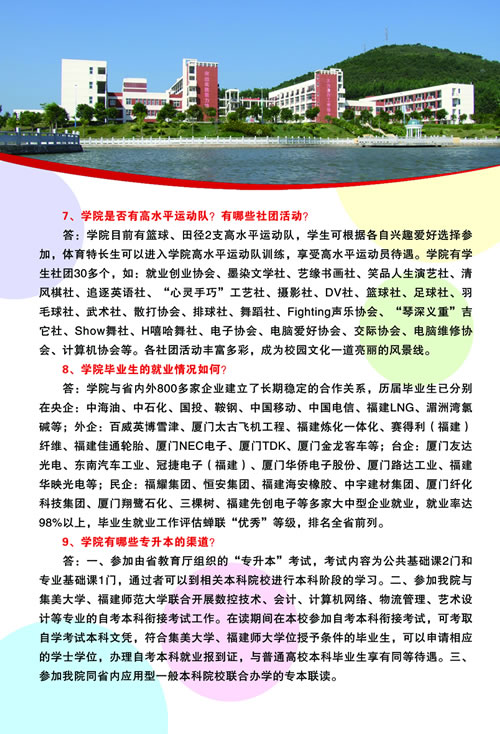 7、学院是否有高水平运动队？有哪些社团活动？

答：学院目前有篮球、田径2支高水平运动队，学生可根据各自兴趣爱好选择参加，体育特长生可以进入学院高水平运动队训练，享受高水平运动员待遇。学院有学生社团30多个，如：就业创业协会、墨染文学社、艺缘书画社、笑品人生演艺社、清风棋社、追逐英语社、“心灵手巧”工艺社、摄影社、DV社、篮球社、足球社、羽毛球社、武术社、散打协会、排球社、舞蹈社、Fighting声乐协会、“琴深义重”吉它社、Show舞社、H嘻哈舞社、电子协会、电脑爱好协会、交际协会、电脑维修协会、计算机协会等。各社团活动丰富多彩，成为校园文化一道亮丽的风景线。

8、学院毕业生的就业情况如何？

答：学院与省内外800多家企业建立了长期稳定的合作关系，历届毕业生已分别在央企：中海油、中石化、国投、鞍钢、中国移动、中国电信、福建LNG、湄洲湾氯碱等；外企：百威英博雪津、厦门太古飞机工程、福建炼化一体化、赛得利（福建）纤维、福建佳通轮胎、厦门NEC电子、厦门TDK、厦门金龙客车等；台企：厦门友达光电、东南汽车工业、冠捷电子（福建）、厦门华侨电子股份、厦门路达工业、福建华映光电等；民企：福耀集团、恒安集团、福建海安橡胶、中宇建材集团、厦门纤化科技集团、厦门翔鹭石化、三棵树、福建先创电子等多家大中型企业就业，就业率达98%以上，毕业生就业工作评估蝉联“优秀”等级，排名全省前列。

9、学院有哪些专升本的渠道？

答：一、参加由省教育厅组织的“专升本”考试，考试内容为公共基础课2门和专业基础课1门，通过者可以到相关本科院校进行本科阶段的学习。二、参加我院与集美大学、福建师范大学联合开展数控技术、会计、计算机网络、物流管理、艺术设计等专业的自考本科衔接考试工作。在读期间在本校参加自考本科衔接考试，可考取自学考试本科文凭，符合集美大学、福建师大学位授予条件的毕业生，可以申请相应的学士学位，办理自考本科就业报到证，与普通高校本科毕业生享有同等待遇。三、参加我院同省内应用型一般本科院校联合办学的专本联读。